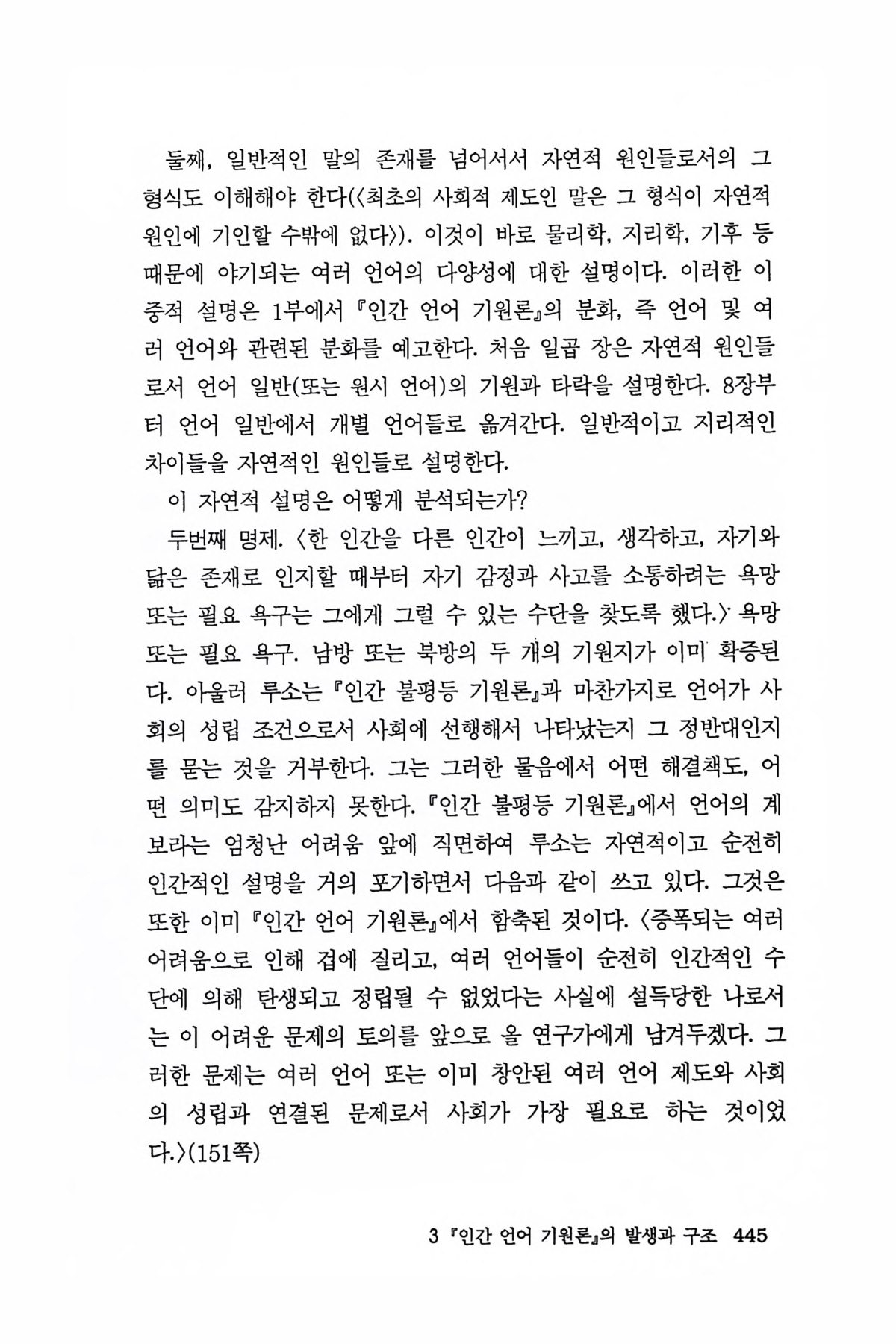 둘째, 일반적인 말의 존재를 넘어서서 자연적 원인들로서의 그 형식도 이해해야 한다(〈최초의 사회적 제도인 말은 그 형식이 자연적 원인에 기인할 수밖에 없다〉). 이것이 바로 물리학, 지리학, 기후 등 때문에 야기되는 여러 언어의 다양성에 대한 설명이다. 이러한 이중적 설명은 1부에서 『인간 언어 기원론』의 분화, 즉 언어 및 여러 언어와 관련된 분화를 예고한다. 처음 일곱 장은 자연적 원인들로서 언어 일반(또는 원시 언어)의 기원과 타락을 설명한다. 8장부터 언어 일반에서 개별 언어들로 옮겨간다. 일반적이고 지리적인 차이들을 자연적인 원인들로 설명한다.

이 자연적 설명은 어떻게 분석되는가?

두번째 명제. 〈한 인간을 다른 인간이 느끼고, 생각하고, 자기와 닮은 존재로 인지할 때부터 자기 감정과 사고를 소통하려는 욕망 또는 필요 욕구는 그에게 그럴 수 있는 수단을 찾도록 했다.〉 욕망 또는 필요 욕구. 남방 또는 북방의 두 개의 기원지가 이미 확증된다. 아울러 루소는 『인간 불평등 기원론』과 마찬가지로 언어가 사회의 성립 조건으로서 사회에 선행해서 나타났는지 그 정반대인지를 묻는 것을 거부한다. 그는 그러한 물음에서 어떤 해결책도, 어떤 의미도 감지하지 못한다. 『인간 불평등 기원론』에서 언어의 계보라는 엄청난 어려움 앞에 직면하여 루소는 자연적이고 순전히 인간적인 설명을 거의 포기하면서 다음과 같이 쓰고 있다. 그것은 또한 이미 『인간 언어 기원론』에서 함축된 것이다. 〈증폭되는 여러 어려움으로 인해 겁에 질리고, 여러 언어들이 순전히 인간적인 수단에 의해 탄생되고 정립될 수 없었다는 사실에 설득당한 나로서는 이 어려운 문제의 토의를 앞으로 올 연구가에게 남겨두겠다. 그러한 문제는 여러 언어 또는 이미 창안된 여러 언어 제도와 사회의 성립과 연결된 문제로서 사회가 가장 필요로 하는 것이었다.〉(151쪽)

3 『인간 언어 기원론』의 발생과 구조 445